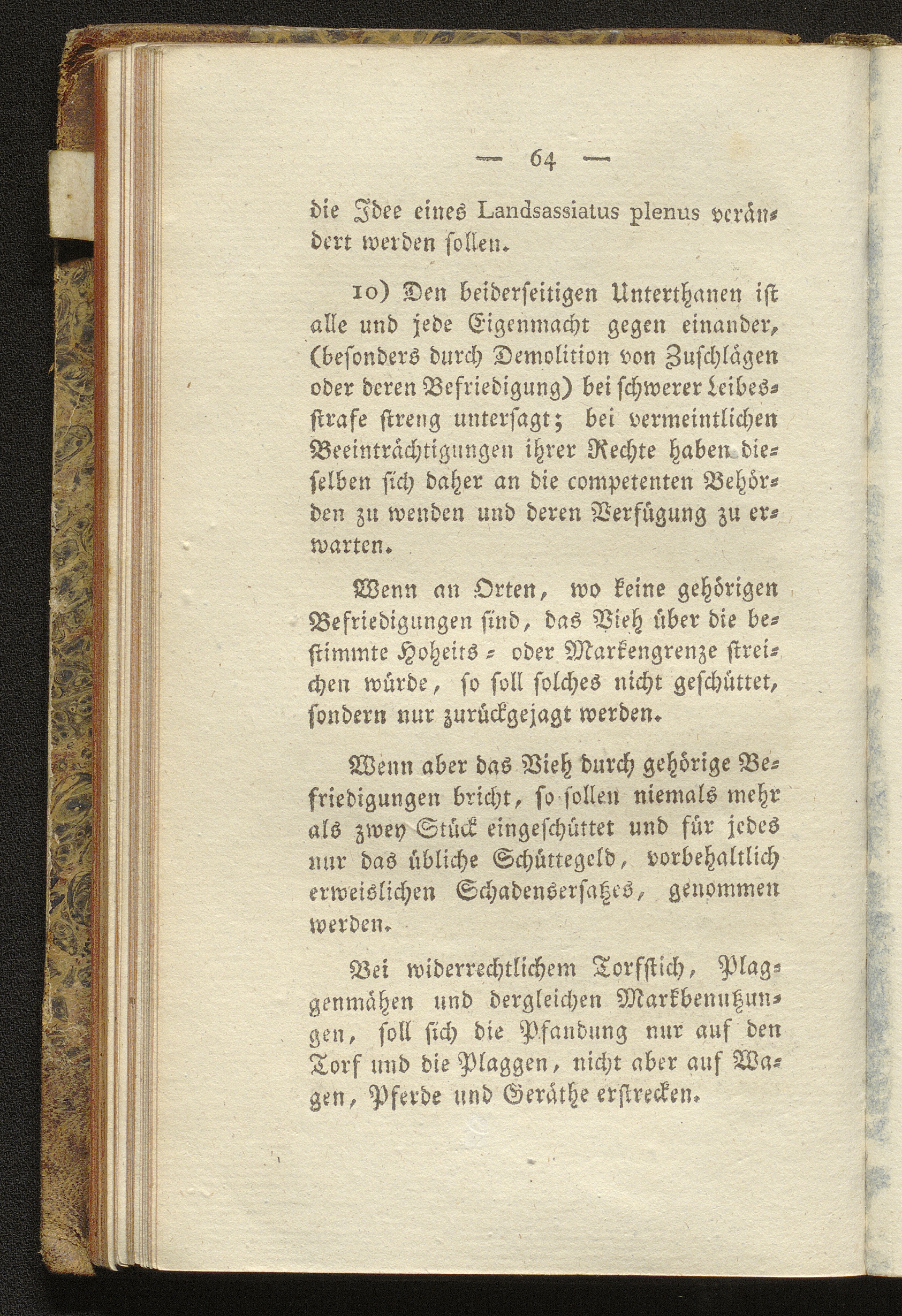 — 64 —

die Idee eines Landsassiatus plenus verändert werden sollen.

10) Den beiderseitigen Unterthanen ist alle und jede Eigenmacht gegen einander, (besonders durch Demolition von Zuschlägen oder deren Befriedigung) bei schwerer Leibesstrafe streng untersagt; bei vermeintlichen Beeinträchtigungen ihrer Rechte haben dieselben sich daher an die competenten Behörden zu wenden und deren Verfügung zu erwarten.

Wenn an Orten, wo keine gehörigen Befriedigungen sind, das Vieh über die bestimmte Hoheits- oder Markengrenze streichen würde, so soll solches nicht geschüttet, sondern nur zurückgejagt werden.

Wenn aber das Vieh durch gehörige Befriedigungen bricht, so sollen niemals mehr als zwey Stück eingeschüttet und für jedes nur das übliche Schüttegeld, vorbehaltlich erweislichen Schadensersatzes, genommen werden.

Bei widerrechtlichem Torfstich, Plaggenmähen und dergleichen Markbenutzungen, soll sich die Pfandung nur auf den Torf und die Plaggen, nicht aber auf Wagen, Pferde und Geräthe erstrecken.